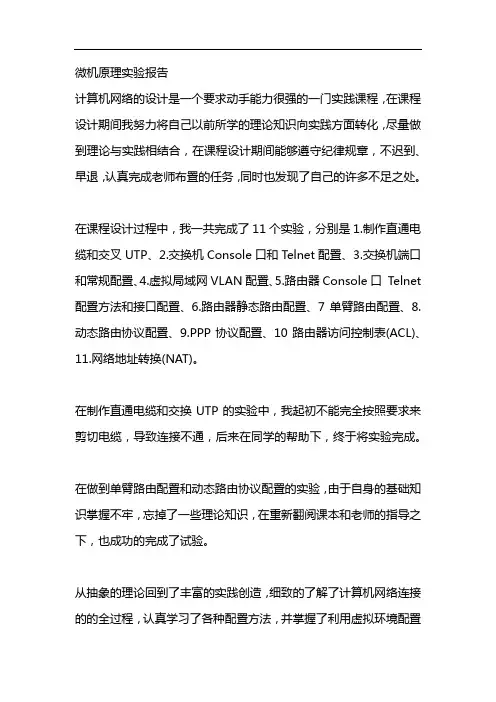 微机原理实验报告

计算机网络的设计是一个要求动手能力很强的一门实践课程，在课程设计期间我努力将自己以前所学的理论知识向实践方面转化，尽量做到理论与实践相结合，在课程设计期间能够遵守纪律规章，不迟到、早退，认真完成老师布置的任务，同时也发现了自己的许多不足之处。

在课程设计过程中，我一共完成了 11 个实验，分别是 1.制作直通电缆和交叉 UTP、2.交换机 Console 口和 Telnet 配置、3.交换机端口和常规配置、4.虚拟局域网 VLAN 配置、5.路由器 Console 口 Telnet 配置方法和接口配置、6.路由器静态路由配置、7 单臂路由配置、8.动态路由协议配置、9.PPP 协议配置、10 路由器访问控制表(ACL)、11.网络地址转换(NAT)。

在制作直通电缆和交换 UTP 的实验中，我起初不能完全按照要求来剪切电缆，导致连接不通，后来在同学的帮助下，终于将实验完成。

在做到单臂路由配置和动态路由协议配置的实验，由于自身的基础知识掌握不牢，忘掉了一些理论知识，在重新翻阅课本和老师的指导之下，也成功的完成了试验。

从抽象的理论回到了丰富的实践创造，细致的了解了计算机网络连接的的全过程，认真学习了各种配置方法，并掌握了利用虚拟环境配置